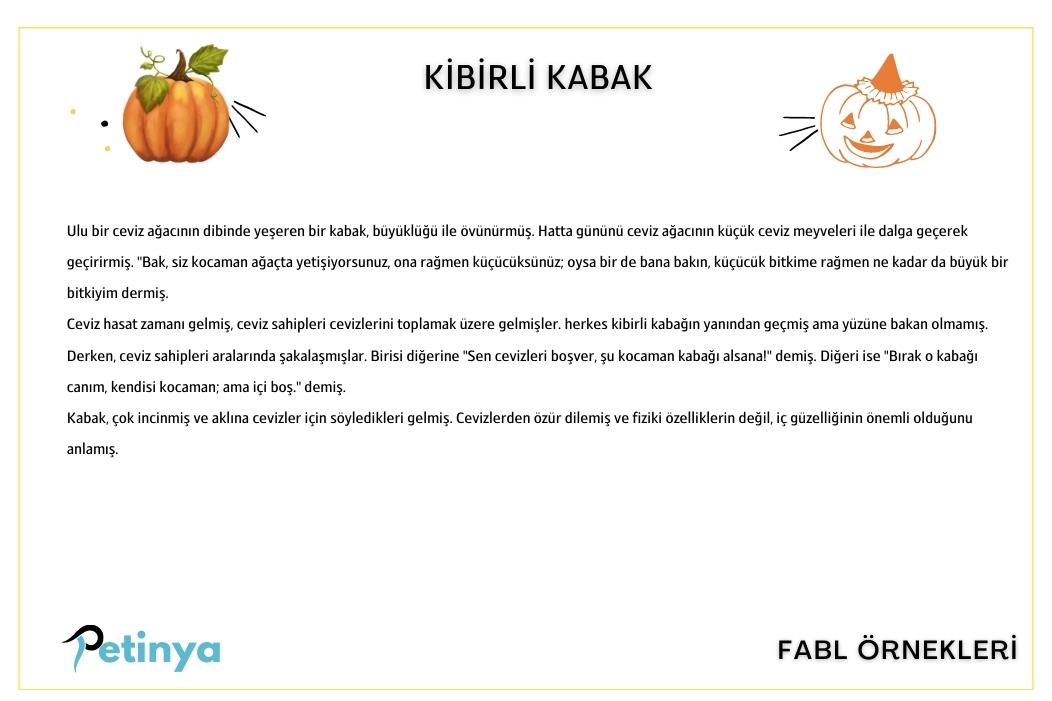 KİBİRLİ KABAK

Ulu bir ceviz ağacının dibinde yeşeren bir kabak, büyüklüğü ile övünürmüş. Hatta gününü ceviz ağacının küçük ceviz meyveleri ile dalga geçerek geçirirmiş. "Bak, siz kocaman ağaçta yetişiyorsunuz, ona rağmen küçücüksünüz; oysa bir de bana bakın, küçücük bitkime rağmen ne kadar da büyük bir bitkiyim dermiş.

Ceviz hasat zamanı gelmiş, ceviz sahipleri cevizlerini toplamak üzere gelmişler. herkes kibirli kabağın yanından geçmiş ama yüzüne bakan olmamış. Derken, ceviz sahipleri aralarında şakalaşmışlar. Birisi diğerine "Sen cevizleri boşver, şu kocaman kabağı alsana!" demiş. Diğeri ise "Bırak o kabağı canım, kendisi kocaman; ama içi boş." demiş.

Kabak, çok incinmiş ve aklına cevizler için söyledikleri gelmiş. Cevizlerden özür dilemiş ve fiziki özelliklerin değil, iç güzelliğinin önemli olduğunu anlamış.

Petinya

FABL ÖRNEKLERİ